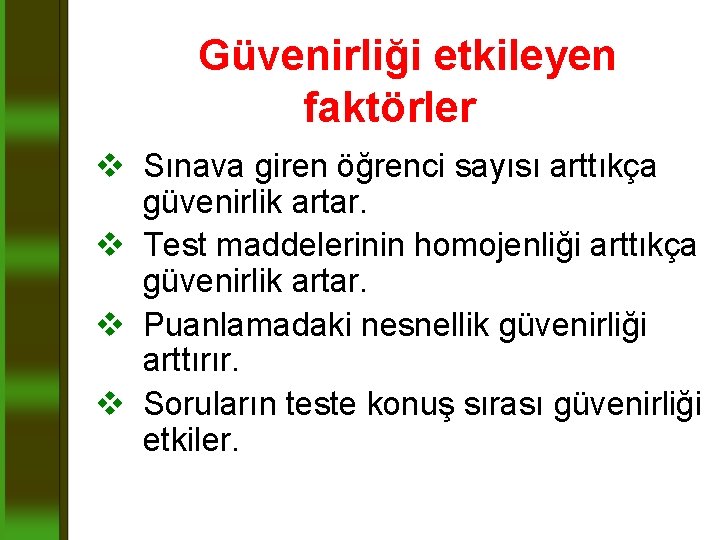 Güvenirliği etkileyen faktörler

❖ Sınava giren öğrenci sayısı arttıkça güvenirlik artar.
❖ Test maddelerinin homojenliği arttıkça güvenirlik artar.
❖ Puanlamadaki nesnellik güvenirliği arttırır.
❖ Soruların teste konuş sırası güvenirliği etkiler.